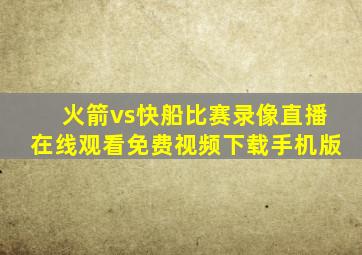 火箭vs快船比赛录像直播
在线观看免费视频下载手机版